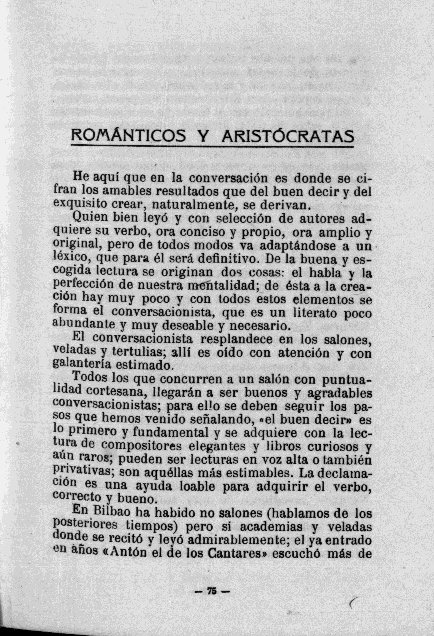 ROMÁNTICOS Y ARISTÓCRATAS

He aquí que en la conversación es donde se cifran los amables resultados que del buen decir y del exquisito crear, naturalmente, se derivan.

Quien bien leyó y con selección de autores adquiere su verbo, ora conciso y propio, ora amplio y original, pero de todos modos va adaptándose a un léxico, que para él será definitivo. De la buena y escogida lectura se originan dos cosas: el habla y la perfección de nuestra mentalidad; de ésta a la creación hay muy poco y con todos estos elementos se forma el conversacionista, que es un literato poco abundante y muy deseable y necesario.

El conversacionista resplandece en los salones, veladas y tertulias; allí es oído con atención y con galantería estimado.

Todos los que concurren a un salón con puntualidad cortesana, llegarán a ser buenos y agradables conversacionistas; para ello se deben seguir los pasos que hemos venido señalando, «el buen decir» es lo primero y fundamental y se adquiere con la lectura de compositores elegantes y libros curiosos y aún raros; pueden ser lecturas en voz alta o también privativas; son aquéllas más estimables. La declamación es una ayuda loable para adquirir el verbo, correcto y bueno.

En Bilbao ha habido no salones (hablamos de los posteriores tiempos) pero si academias y veladas donde se recitó y leyó admirablemente; el ya entrado en años «Antón el de los Cantares» escuchó más de

— 75 —